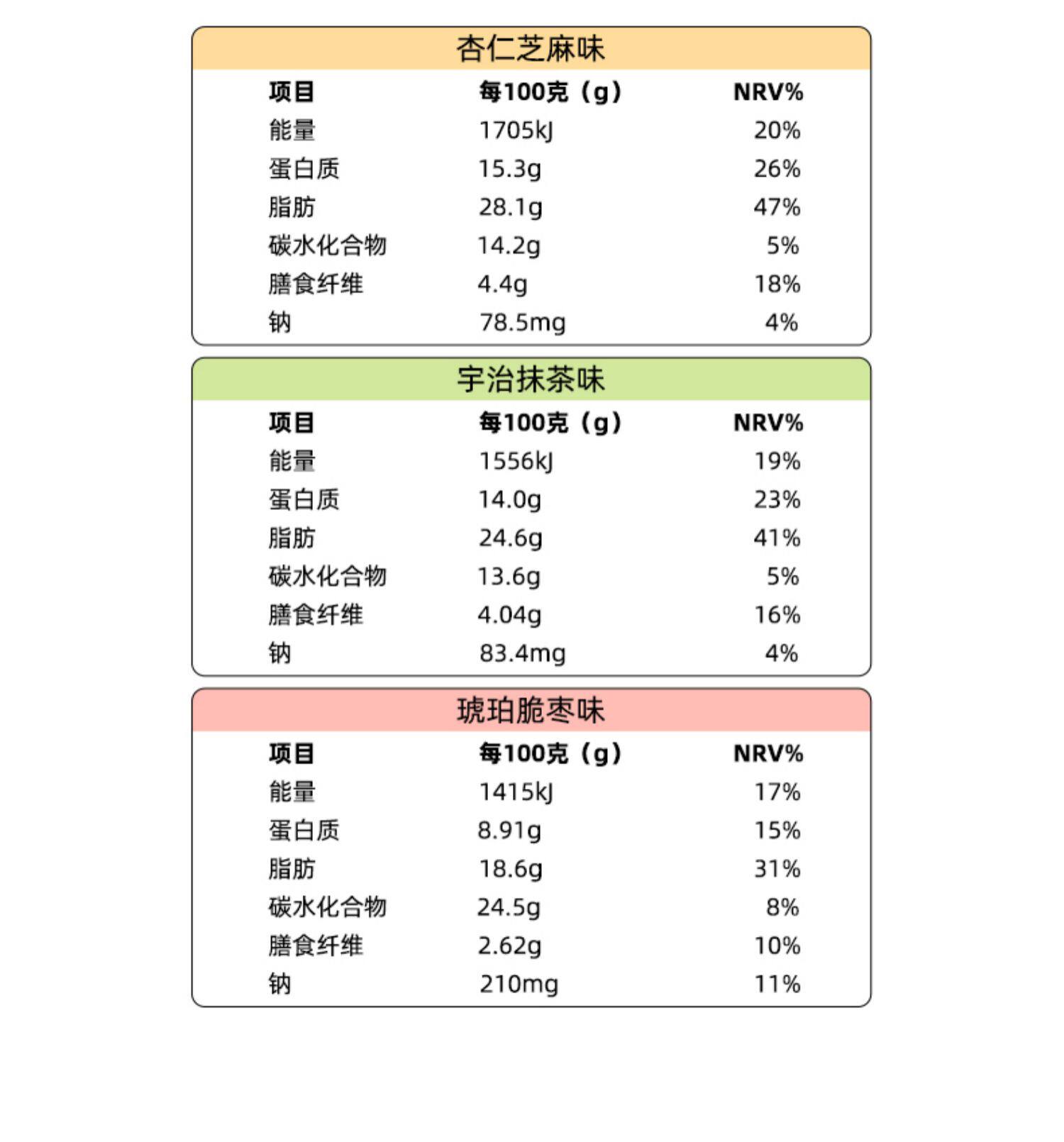 杏仁芝麻味

| 项目 | 每100克（g） | NRV% |
|---|---|---|
| 能量 | 1705kJ | 20% |
| 蛋白质 | 15.3g | 26% |
| 脂肪 | 28.1g | 47% |
| 碳水化合物 | 14.2g | 5% |
| 膳食纤维 | 4.4g | 18% |
| 钠 | 78.5mg | 4% |

宇治抹茶味

| 项目 | 每100克（g） | NRV% |
|---|---|---|
| 能量 | 1556kJ | 19% |
| 蛋白质 | 14.0g | 23% |
| 脂肪 | 24.6g | 41% |
| 碳水化合物 | 13.6g | 5% |
| 膳食纤维 | 4.04g | 16% |
| 钠 | 83.4mg | 4% |

琥珀脆枣味

| 项目 | 每100克（g） | NRV% |
|---|---|---|
| 能量 | 1415kJ | 17% |
| 蛋白质 | 8.91g | 15% |
| 脂肪 | 18.6g | 31% |
| 碳水化合物 | 24.5g | 8% |
| 膳食纤维 | 2.62g | 10% |
| 钠 | 210mg | 11% |